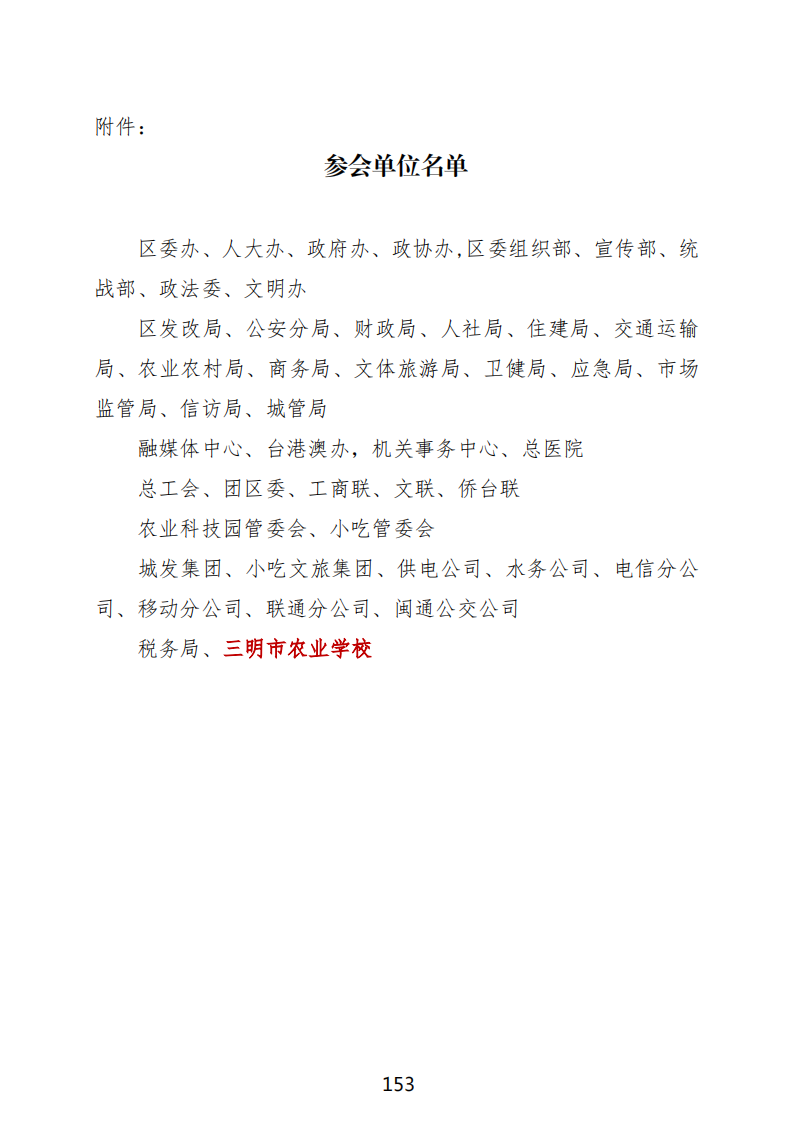 附件：

参会单位名单

区委办、人大办、政府办、政协办,区委组织部、宣传部、统战部、政法委、文明办

区发改局、公安分局、财政局、人社局、住建局、交通运输局、农业农村局、商务局、文体旅游局、卫健局、应急局、市场监管局、信访局、城管局

融媒体中心、台港澳办，机关事务中心、总医院

总工会、团区委、工商联、文联、侨台联

农业科技园管委会、小吃管委会

城发集团、小吃文旅集团、供电公司、水务公司、电信分公司、移动分公司、联通分公司、闽通公交公司

税务局、三明市农业学校

153